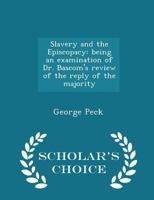 Slavery and the Episcopacy: being an examination of Dr. Bascom's review of the reply of the majority

George Peck

SCHOLAR'S CHOICE